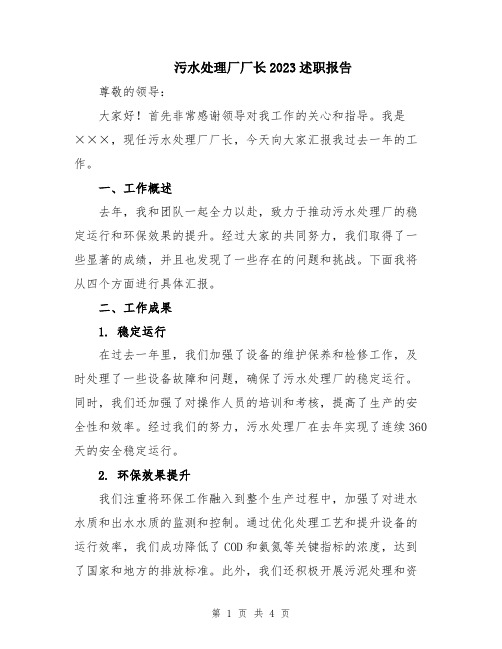 污水处理厂厂长2023述职报告

尊敬的领导：

大家好！首先非常感谢领导对我工作的关心和指导。我是×××，现任污水处理厂厂长，今天向大家汇报我过去一年的工作。

一、工作概述

去年，我和团队一起全力以赴，致力于推动污水处理厂的稳定运行和环保效果的提升。经过大家的共同努力，我们取得了一些显著的成绩，并且也发现了一些存在的问题和挑战。下面我将从四个方面进行具体汇报。

二、工作成果

1. 稳定运行

在过去一年里，我们加强了设备的维护保养和检修工作，及时处理了一些设备故障和问题，确保了污水处理厂的稳定运行。同时，我们还加强了对操作人员的培训和考核，提高了生产的安全性和效率。经过我们的努力，污水处理厂在去年实现了连续360天的安全稳定运行。

2. 环保效果提升

我们注重将环保工作融入到整个生产过程中，加强了对进水水质和出水水质的监测和控制。通过优化处理工艺和提升设备的运行效率，我们成功降低了COD和氨氮等关键指标的浓度，达到了国家和地方的排放标准。此外，我们还积极开展污泥处理和资

第 1 页 共 4 页